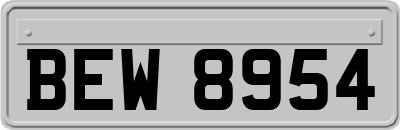 BEW 8954